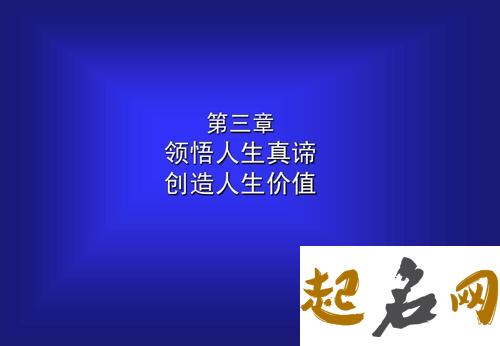 第三章
领悟人生真谛
创造人生价值

起名网